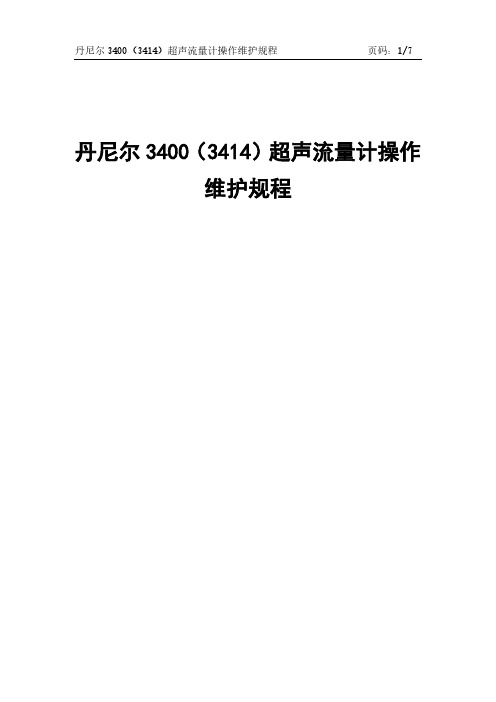 丹尼尔 3400（3414）超声流量计操作维护规程 页码：1/7

丹尼尔 3400（3414）超声流量计操作维护规程